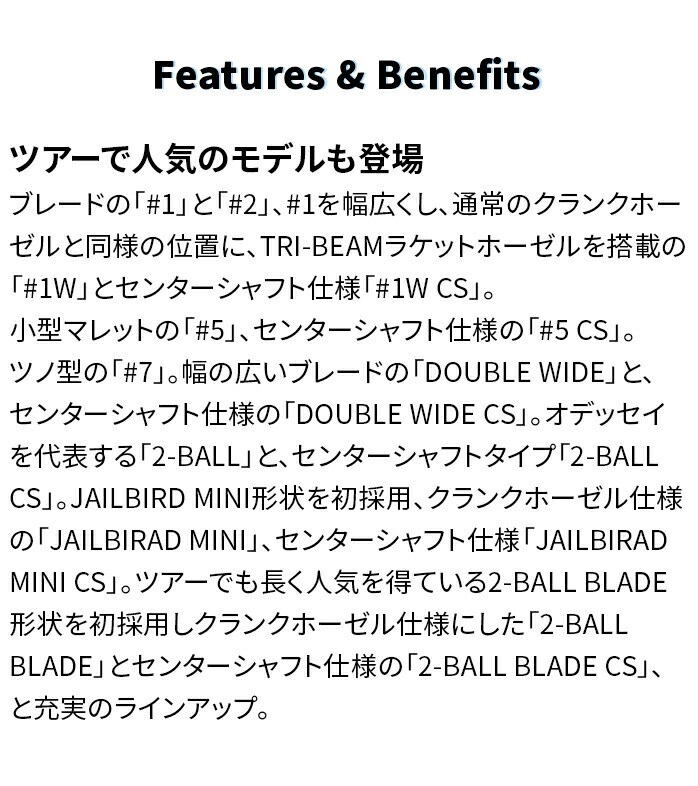 Features & Benefits

ツアーで人気のモデルも登場

ブレードの「#1」と「#2」、#1を幅広くし、通常のクランクホーゼルと同様の位置に、TRI-BEAMラケットホーゼルを搭載の「#1W」とセンターシャフト仕様「#1W CS」。
小型マレットの「#5」、センターシャフト仕様の「#5 CS」。
ツノ型の「#7」。幅の広いブレードの「DOUBLE WIDE」と、センターシャフト仕様の「DOUBLE WIDE CS」。オデッセイを代表する「2-BALL」と、センターシャフトタイプ「2-BALL CS」。JAILBIRD MINI形状を初採用、クランクホーゼル仕様の「JAILBIRAD MINI」、センターシャフト仕様「JAILBIRAD MINI CS」。ツアーでも長く人気を得ている2-BALL BLADE形状を初採用しクランクホーゼル仕様にした「2-BALL BLADE」とセンターシャフト仕様の「2-BALL BLADE CS」、と充実のラインアップ。